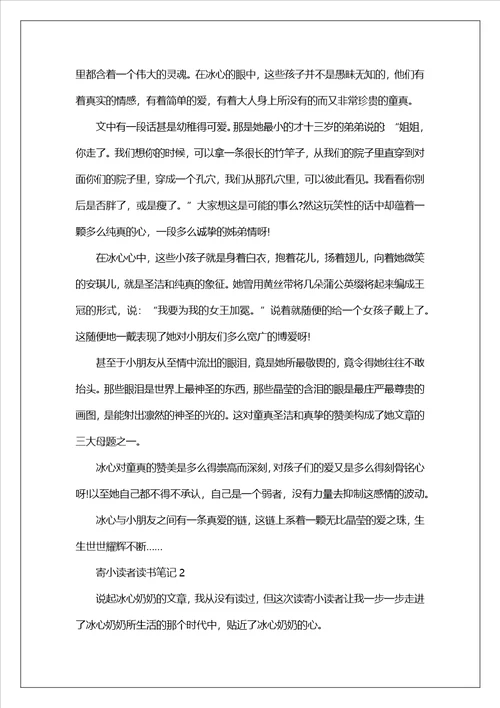 里都含着一个伟大的灵魂。在冰心的眼中，这些孩子并不是愚昧无知的，他们有着真实的情感，有着简单的爱，有着大人身上所没有的而又非常珍贵的童真。

文中有一段话甚是幼稚得可爱。那是她最小的才十三岁的弟弟说的“姐姐，你走了。我们想你的时候，可以拿一条很长的竹竿子，从我们的院子里直穿到对面你们的院子里，穿成一个孔穴，我们从那孔穴里，可以彼此看见。我看看你别后是否胖了，或是瘦了。”大家想这是可能的事么?然这玩笑性的话中却蕴着一颗多么纯真的心，一段多么诚挚的姊弟情呀!

在冰心心中，这些小孩子就是身着白衣，抱着花儿，扬着翅儿，向着她微笑的安琪儿，就是圣洁和纯真的象征。她曾用黄丝带将几朵蒲公英缀将起来编成王冠的形式，说：“我要为我的女王加冕。”说着就随便的给一个女孩子戴上了。这随便地一戴表现了她对小朋友们多么宽广的博爱呀!

甚至于小朋友从至情中流出的眼泪，竟是她所最敬畏的，竟令得她往往不敢抬头。那些眼泪是世界上最神圣的东西，那些晶莹的含泪的眼是最庄严最尊贵的画图，是能射出凛然的神圣的光的。这对童真圣洁和真挚的赞美构成了她文章的三大母题之一。

冰心对童真的赞美是多么得崇高而深刻，对孩子们的爱又是多么得刻骨铭心呀!以至她自己都不得不承认，自己是一个弱者，没有力量去抑制这感情的波动。

冰心与小朋友之间有一条真爱的链，这链上系着一颗无比晶莹的爱之珠，生生世世耀辉不断……

寄小读者读书笔记 2

说起冰心奶奶的文章，我从没有读过，但这次读寄小读者让我一步一步走进了冰心奶奶所生活的那个时代中，贴近了冰心奶奶的心。